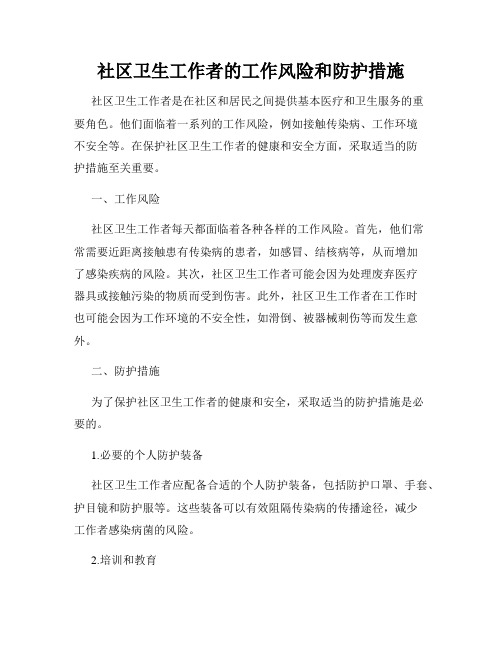 社区卫生工作者的工作风险和防护措施

社区卫生工作者是在社区和居民之间提供基本医疗和卫生服务的重要角色。他们面临着一系列的工作风险，例如接触传染病、工作环境不安全等。在保护社区卫生工作者的健康和安全方面，采取适当的防护措施至关重要。

一、工作风险

社区卫生工作者每天都面临着各种各样的工作风险。首先，他们常常需要近距离接触患有传染病的患者，如感冒、结核病等，从而增加了感染疾病的风险。其次，社区卫生工作者可能会因为处理废弃医疗器具或接触污染的物质而受到伤害。此外，社区卫生工作者在工作时也可能会因为工作环境的不安全性，如滑倒、被器械刺伤等而发生意外。

二、防护措施

为了保护社区卫生工作者的健康和安全，采取适当的防护措施是必要的。

1.必要的个人防护装备

社区卫生工作者应配备合适的个人防护装备，包括防护口罩、手套、护目镜和防护服等。这些装备可以有效阻隔传染病的传播途径，减少工作者感染病菌的风险。

2.培训和教育